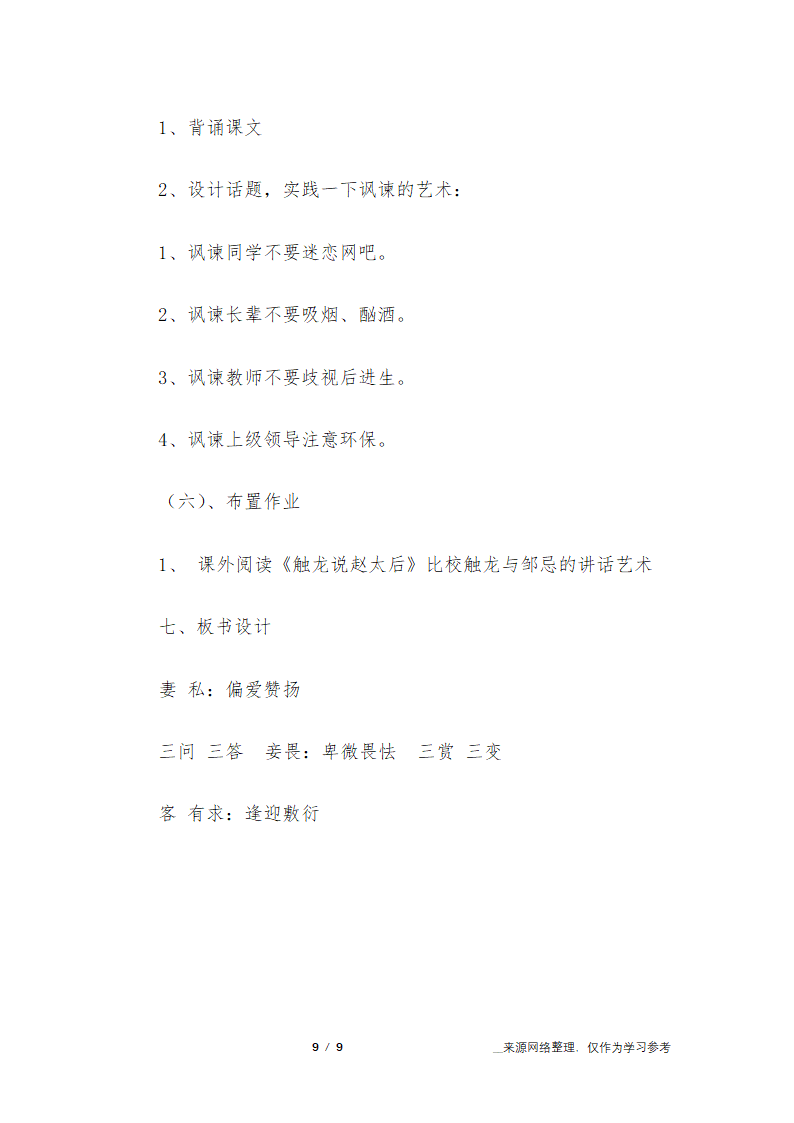 1、背诵课文

2、设计话题，实践一下讽谏的艺术：

1、讽谏同学不要迷恋网吧。

2、讽谏长辈不要吸烟、酗酒。

3、讽谏教师不要歧视后进生。

4、讽谏上级领导注意环保。

（六）、布置作业

1、 课外阅读《触龙说赵太后》比校触龙与邹忌的讲话艺术

七、板书设计

妻 私：偏爱赞扬

三问 三答 妾畏：卑微畏怯 三赏 三变

客 有求：逢迎敷衍

9 / 9

__来源网络整理，仅作为学习参考